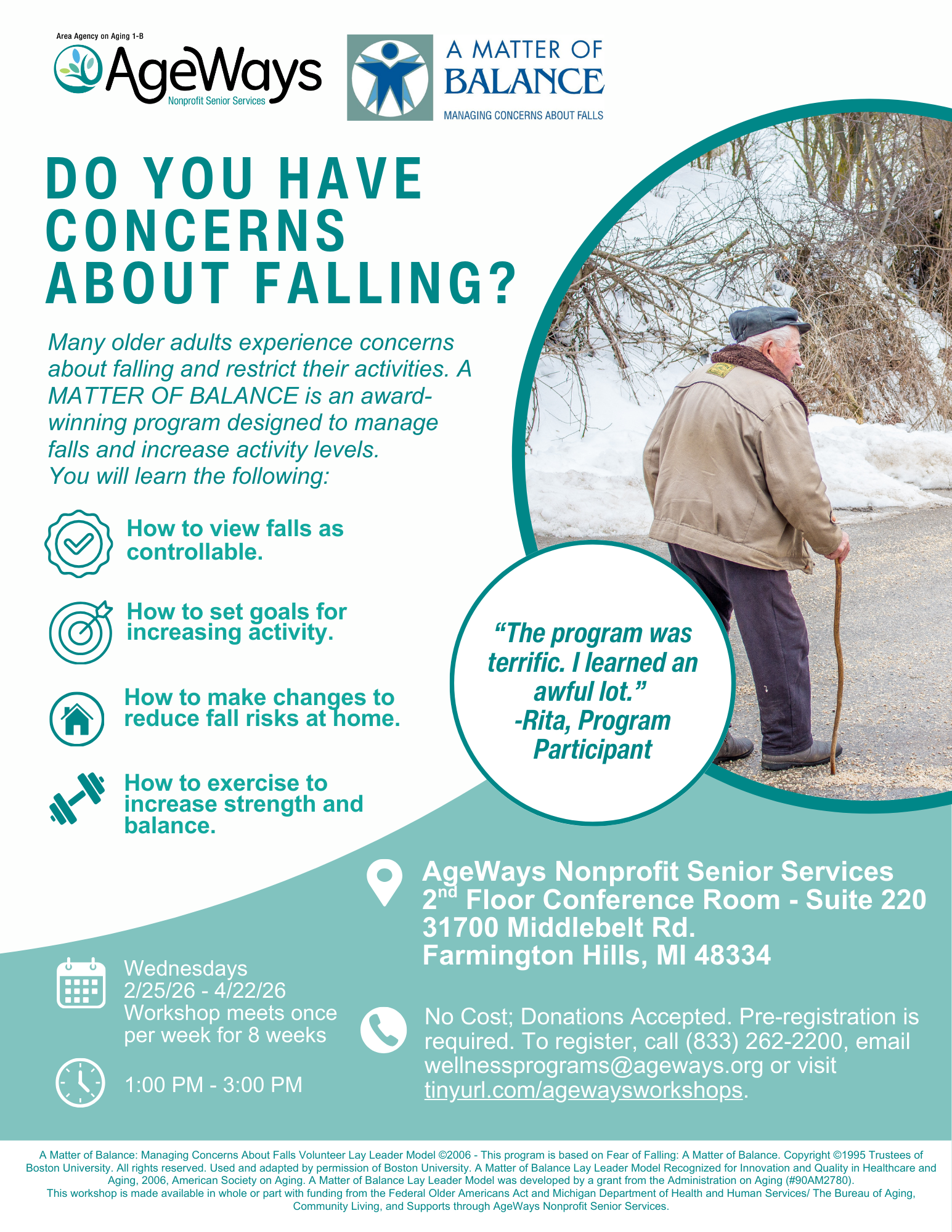 Area Agency on Aging 1-B
AgeWays
Nonprofit Senior Services

A MATTER OF BALANCE
MANAGING CONCERNS ABOUT FALLS

DO YOU HAVE CONCERNS ABOUT FALLING?

Many older adults experience concerns about falling and restrict their activities. A MATTER OF BALANCE is an award-winning program designed to manage falls and increase activity levels.
You will learn the following:

How to view falls as controllable.

How to set goals for increasing activity.

How to make changes to reduce fall risks at home.

How to exercise to increase strength and balance.

“The program was terrific. I learned an awful lot.”
-Rita, Program Participant

AgeWays Nonprofit Senior Services
2$^{nd}$ Floor Conference Room - Suite 220
31700 Middlebelt Rd.
Farmington Hills, MI 48334

Wednesdays
2/25/26 - 4/22/26
Workshop meets once per week for 8 weeks

1:00 PM - 3:00 PM

No Cost; Donations Accepted. Pre-registration is required. To register, call (833) 262-2200, email wellnessprograms@ageways.org or visit tinyurl.com/agewaysworkshops.

A Matter of Balance: Managing Concerns About Falls Volunteer Lay Leader Model ©2006 - This program is based on Fear of Falling: A Matter of Balance. Copyright ©1995 Trustees of Boston University. All rights reserved. Used and adapted by permission of Boston University. A Matter of Balance Lay Leader Model Recognized for Innovation and Quality in Healthcare and Aging, 2006, American Society on Aging. A Matter of Balance Lay Leader Model was developed by a grant from the Administration on Aging (#90AM2780).
This workshop is made available in whole or part with funding from the Federal Older Americans Act and Michigan Department of Health and Human Services/ The Bureau of Aging, Community Living, and Supports through AgeWays Nonprofit Senior Services.